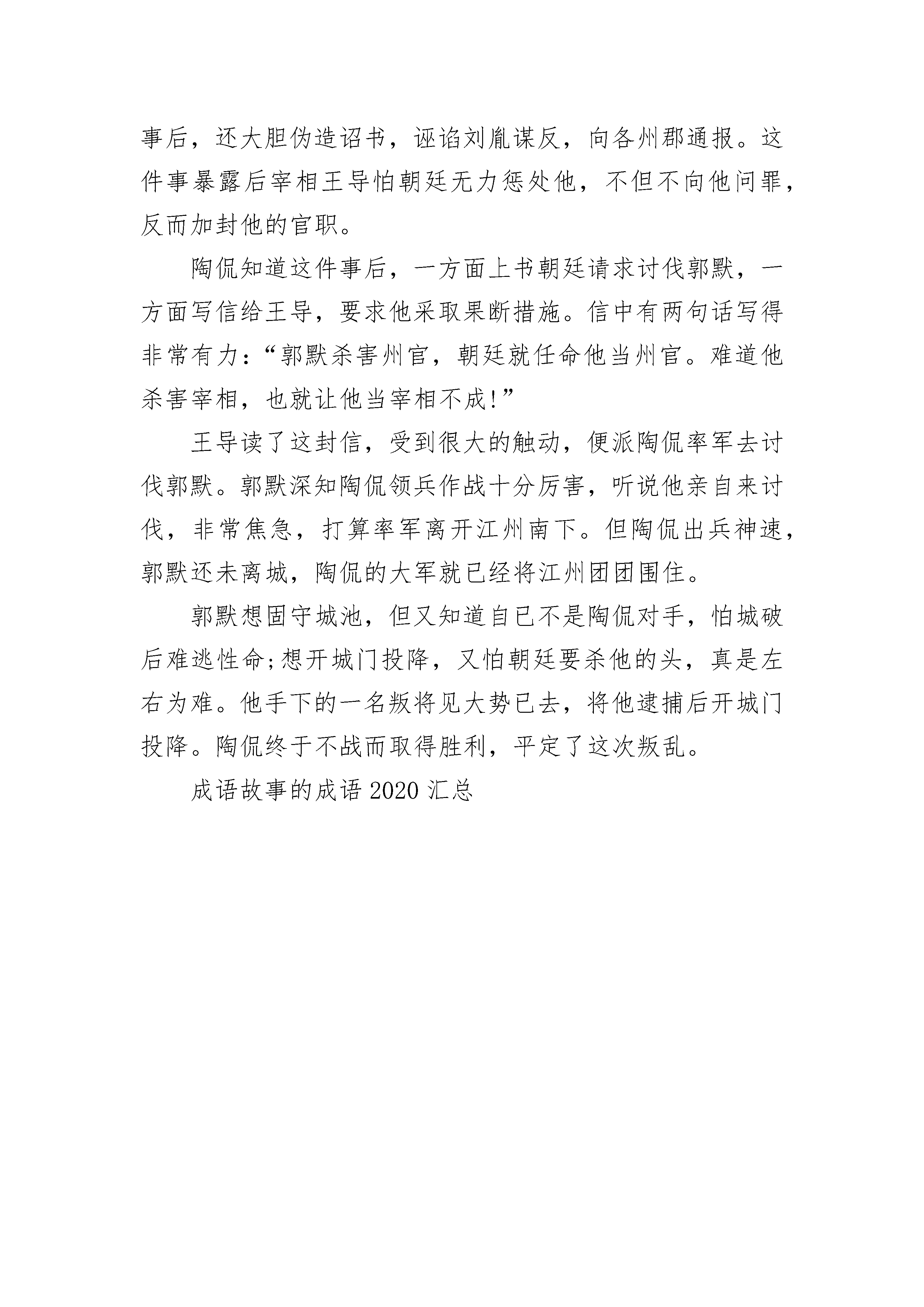 事后，还大胆伪造诏书，诬谄刘胤谋反，向各州郡通报。这件事暴露后宰相王导怕朝廷无力惩处他，不但不向他问罪，反而加封他的官职。

陶侃知道这件事后，一方面上书朝廷请求讨伐郭默，一方面写信给王导，要求他采取果断措施。信中有两句话写得非常有力：“郭默杀害州官，朝廷就任命他当州官。难道他杀害宰相，也就让他当宰相不成！”

王导读了这封信，受到很大的触动，便派陶侃率军去讨伐郭默。郭默深知陶侃领兵作战十分厉害，听说他亲自来讨伐，非常焦急，打算率军离开江州南下。但陶侃出兵神速，郭默还未离城，陶侃的大军就已经将江州团团围住。

郭默想固守城池，但又知道自已不是陶侃对手，怕城破后难逃性命；想开城门投降，又怕朝廷要杀他的头，真是左右为难。他手下的一名叛将见大势已去，将他逮捕后开城门投降。陶侃终于不战而取得胜利，平定了这次叛乱。

成语故事的成语 2020 汇总